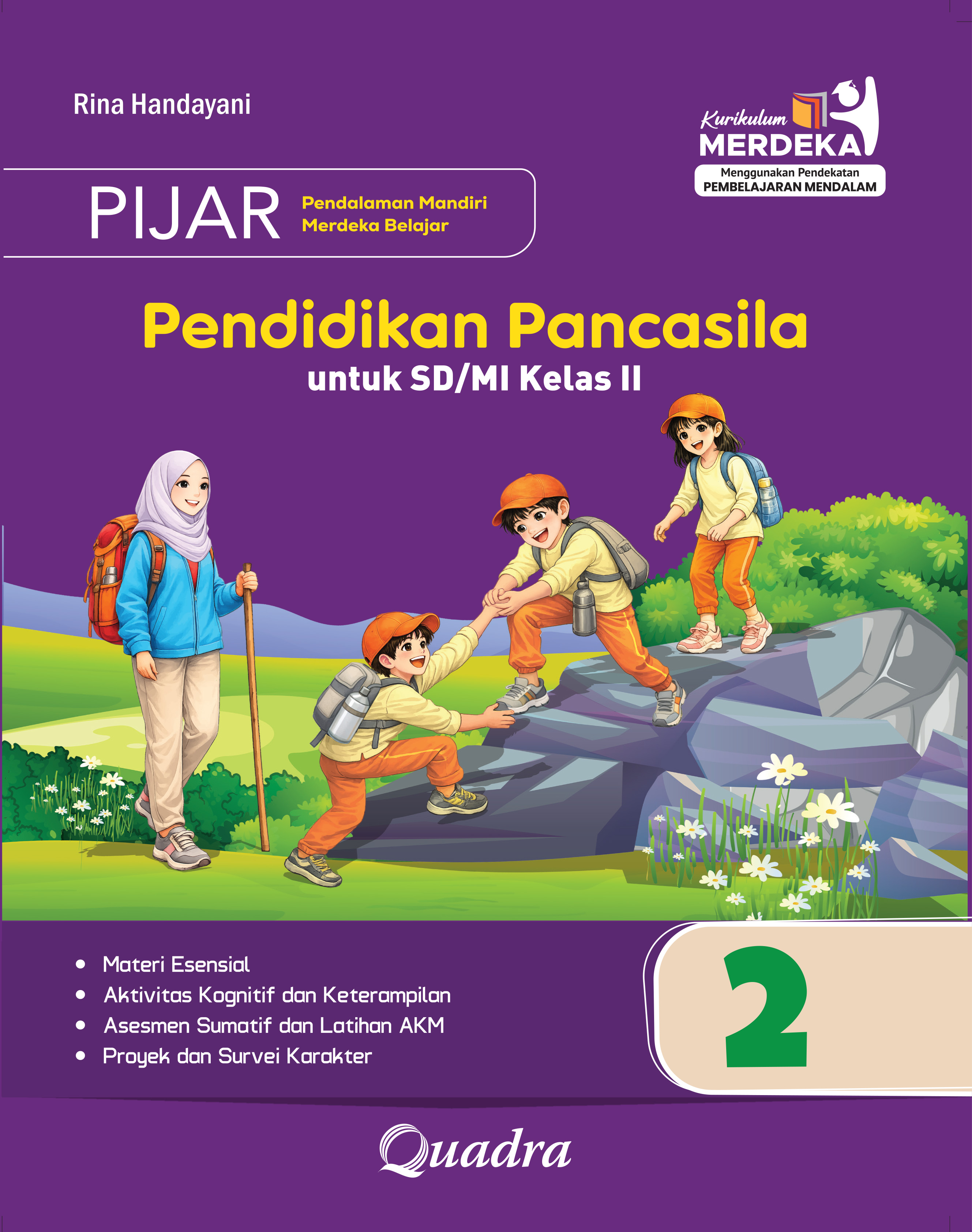 Rina Handayani

Kurikulum
MERDEKA
Menggunakan Pendekatan
PEMBELAJARAN MENDALAM

PIJAR
Pendalaman Mandiri
Merdeka Belajar

Pendidikan Pancasila
untuk SD/MI Kelas II

• Materi Esensial
• Aktivitas Kognitif dan Keterampilan
• Asesmen Sumatif dan Latihan AKM
• Proyek dan Survei Karakter

2

Quadra